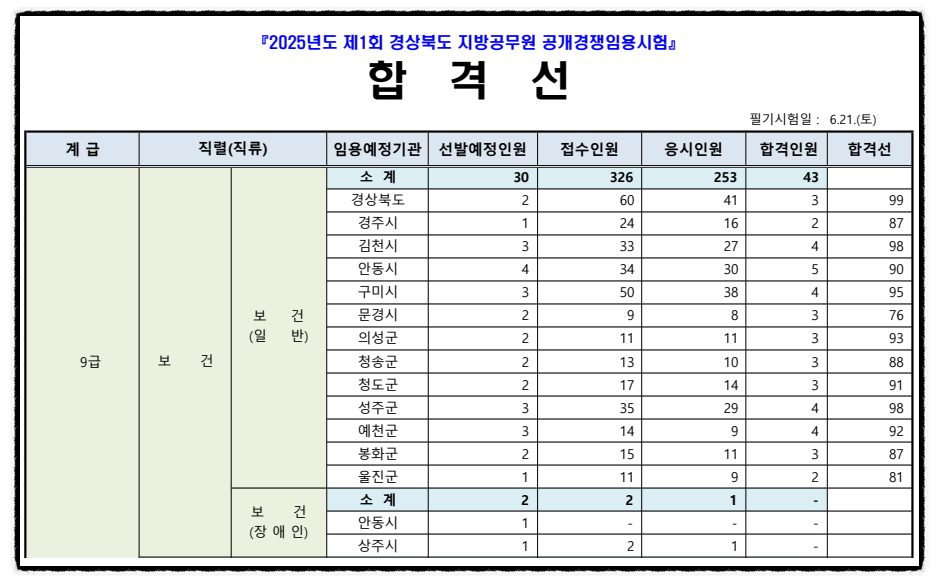 『2025년도 제1회 경상북도 지방공무원 공개경쟁임용시험』

합 격 선

필기시험일 : 6.21.(토)

| 계 급 | 직렬(직류) | | 임용예정기관 | 선발예정인원 | 접수인원 | 응시인원 | 합격인원 | 합격선 |
|---|---|---|---|---|---|---|---|---|
| 9급 | 보 건 | 보 건 (일 반) | 소 계 | 30 | 326 | 253 | 43 | |
| | | | 경상북도 | 2 | 60 | 41 | 3 | 99 |
| | | | 경주시 | 1 | 24 | 16 | 2 | 87 |
| | | | 김천시 | 3 | 33 | 27 | 4 | 98 |
| | | | 안동시 | 4 | 34 | 30 | 5 | 90 |
| | | | 구미시 | 3 | 50 | 38 | 4 | 95 |
| | | | 문경시 | 2 | 9 | 8 | 3 | 76 |
| | | | 의성군 | 2 | 11 | 11 | 3 | 93 |
| | | | 청송군 | 2 | 13 | 10 | 3 | 88 |
| | | | 청도군 | 2 | 17 | 14 | 3 | 91 |
| | | | 성주군 | 3 | 35 | 29 | 4 | 98 |
| | | | 예천군 | 3 | 14 | 9 | 4 | 92 |
| | | | 봉화군 | 2 | 15 | 11 | 3 | 87 |
| | | | 울진군 | 1 | 11 | 9 | 2 | 81 |
| | | 보 건 (장 애 인) | 소 계 | 2 | 2 | 1 | - | |
| | | | 안동시 | 1 | - | - | - | |
| | | | 상주시 | 1 | 2 | 1 | - | |